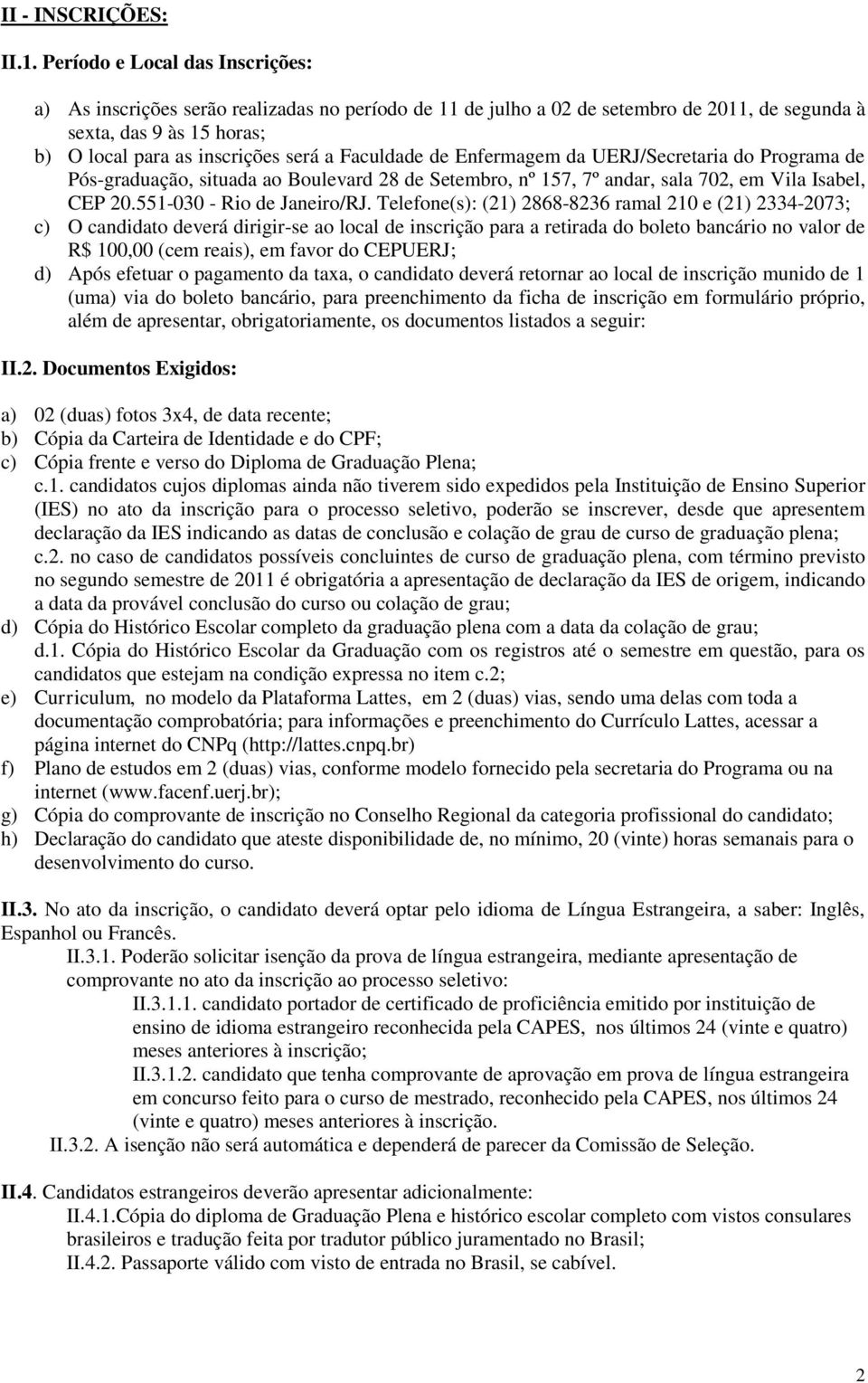 II - INSCRIÇÕES:

II.1. Período e Local das Inscrições:

a) As inscrições serão realizadas no período de 11 de julho a 02 de setembro de 2011, de segunda à sexta, das 9 às 15 horas;
b) O local para as inscrições será a Faculdade de Enfermagem da UERJ/Secretaria do Programa de Pós-graduação, situada ao Boulevard 28 de Setembro, nº 157, 7º andar, sala 702, em Vila Isabel, CEP 20.551-030 - Rio de Janeiro/RJ. Telefone(s): (21) 2868-8236 ramal 210 e (21) 2334-2073;
c) O candidato deverá dirigir-se ao local de inscrição para a retirada do boleto bancário no valor de R$ 100,00 (cem reais), em favor do CEPUERJ;
d) Após efetuar o pagamento da taxa, o candidato deverá retornar ao local de inscrição munido de 1 (uma) via do boleto bancário, para preenchimento da ficha de inscrição em formulário próprio, além de apresentar, obrigatoriamente, os documentos listados a seguir:

II.2. Documentos Exigidos:

a) 02 (duas) fotos 3x4, de data recente;
b) Cópia da Carteira de Identidade e do CPF;
c) Cópia frente e verso do Diploma de Graduação Plena;
c.1. candidatos cujos diplomas ainda não tiverem sido expedidos pela Instituição de Ensino Superior (IES) no ato da inscrição para o processo seletivo, poderão se inscrever, desde que apresentem declaração da IES indicando as datas de conclusão e colação de grau de curso de graduação plena;
c.2. no caso de candidatos possíveis concluintes de curso de graduação plena, com término previsto no segundo semestre de 2011 é obrigatória a apresentação de declaração da IES de origem, indicando a data da provável conclusão do curso ou colação de grau;
d) Cópia do Histórico Escolar completo da graduação plena com a data da colação de grau;
d.1. Cópia do Histórico Escolar da Graduação com os registros até o semestre em questão, para os candidatos que estejam na condição expressa no item c.2;
e) Curriculum, no modelo da Plataforma Lattes, em 2 (duas) vias, sendo uma delas com toda a documentação comprobatória; para informações e preenchimento do Currículo Lattes, acessar a página internet do CNPq (http://lattes.cnpq.br)
f) Plano de estudos em 2 (duas) vias, conforme modelo fornecido pela secretaria do Programa ou na internet (www.facenf.uerj.br);
g) Cópia do comprovante de inscrição no Conselho Regional da categoria profissional do candidato;
h) Declaração do candidato que ateste disponibilidade de, no mínimo, 20 (vinte) horas semanais para o desenvolvimento do curso.

II.3. No ato da inscrição, o candidato deverá optar pelo idioma de Língua Estrangeira, a saber: Inglês, Espanhol ou Francês.
II.3.1. Poderão solicitar isenção da prova de língua estrangeira, mediante apresentação de comprovante no ato da inscrição ao processo seletivo:
II.3.1.1. candidato portador de certificado de proficiência emitido por instituição de ensino de idioma estrangeiro reconhecida pela CAPES, nos últimos 24 (vinte e quatro) meses anteriores à inscrição;
II.3.1.2. candidato que tenha comprovante de aprovação em prova de língua estrangeira em concurso feito para o curso de mestrado, reconhecido pela CAPES, nos últimos 24 (vinte e quatro) meses anteriores à inscrição.
II.3.2. A isenção não será automática e dependerá de parecer da Comissão de Seleção.

II.4. Candidatos estrangeiros deverão apresentar adicionalmente:
II.4.1.Cópia do diploma de Graduação Plena e histórico escolar completo com vistos consulares brasileiros e tradução feita por tradutor público juramentado no Brasil;
II.4.2. Passaporte válido com visto de entrada no Brasil, se cabível.

2